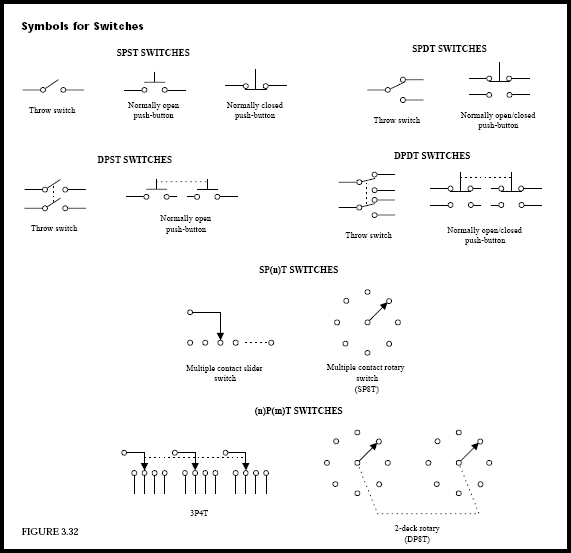 Symbols for Switches

SPST SWITCHES

Throw switch

Normally open push-button

Normally closed push-button

SPDT SWITCHES

Throw switch

Normally open/closed push-button

DPST SWITCHES

Throw switch

Normally open push-button

DPDT SWITCHES

Throw switch

Normally open/closed push-button

SP(n)T SWITCHES

Multiple contact slider switch

Multiple contact rotary switch (SP8T)

(n)P(m)T SWITCHES

3P4T

2-deck rotary (DP8T)

FIGURE 3.32